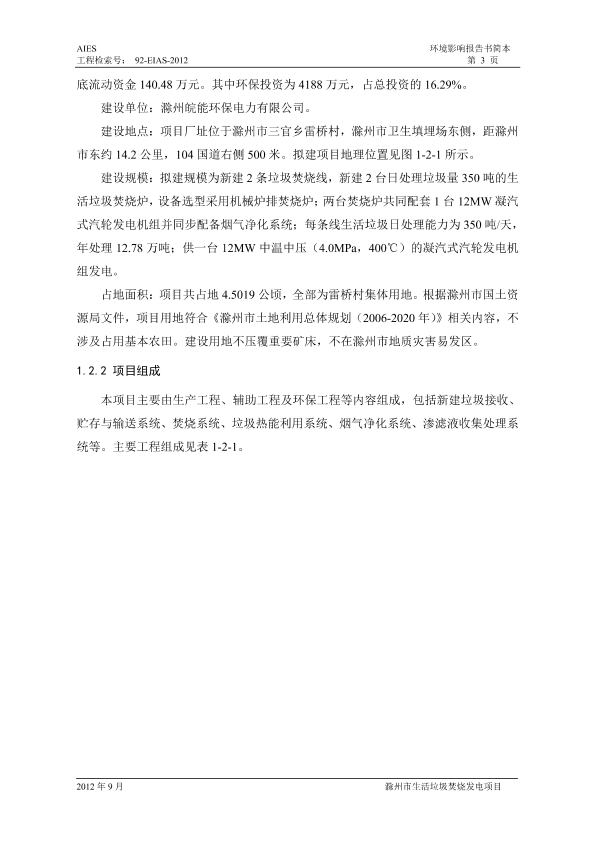 AIES
工程检索号： 92-EIAS-2012

环境影响报告书简本
第 3 页

底流动资金 140.48 万元。其中环保投资为 4188 万元，占总投资的 16.29%。

建设单位：滁州皖能环保电力有限公司。

建设地点：项目厂址位于滁州市三官乡雷桥村，滁州市卫生填埋场东侧，距滁州市东约 14.2 公里，104 国道右侧 500 米。拟建项目地理位置见图 1-2-1 所示。

建设规模：拟建规模为新建 2 条垃圾焚烧线，新建 2 台日处理垃圾量 350 吨的生活垃圾焚烧炉，设备选型采用机械炉排焚烧炉；两台焚烧炉共同配套 1 台 12MW 凝汽式汽轮发电机组并同步配备烟气净化系统；每条线生活垃圾日处理能力为 350 吨/天，年处理 12.78 万吨；供一台 12MW 中温中压（4.0MPa，400℃）的凝汽式汽轮发电机组发电。

占地面积：项目共占地 4.5019 公顷，全部为雷桥村集体用地。根据滁州市国土资源局文件，项目用地符合《滁州市土地利用总体规划（2006-2020 年）》相关内容，不涉及占用基本农田。建设用地不压覆重要矿床，不在滁州市地质灾害易发区。

1.2.2 项目组成

本项目主要由生产工程、辅助工程及环保工程等内容组成，包括新建垃圾接收、贮存与输送系统、焚烧系统、垃圾热能利用系统、烟气净化系统、渗滤液收集处理系统等。主要工程组成见表 1-2-1。

2012 年 9 月

滁州市生活垃圾焚烧发电项目